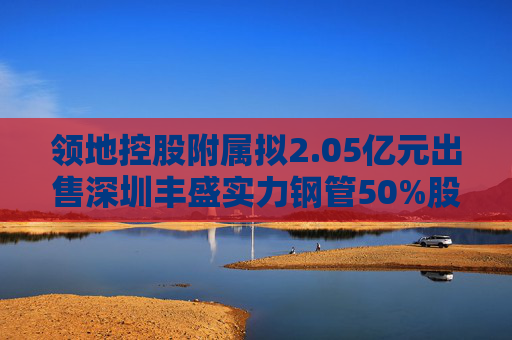 领地控股附属拟2.05亿元出售深圳丰盛实力钢管50%股